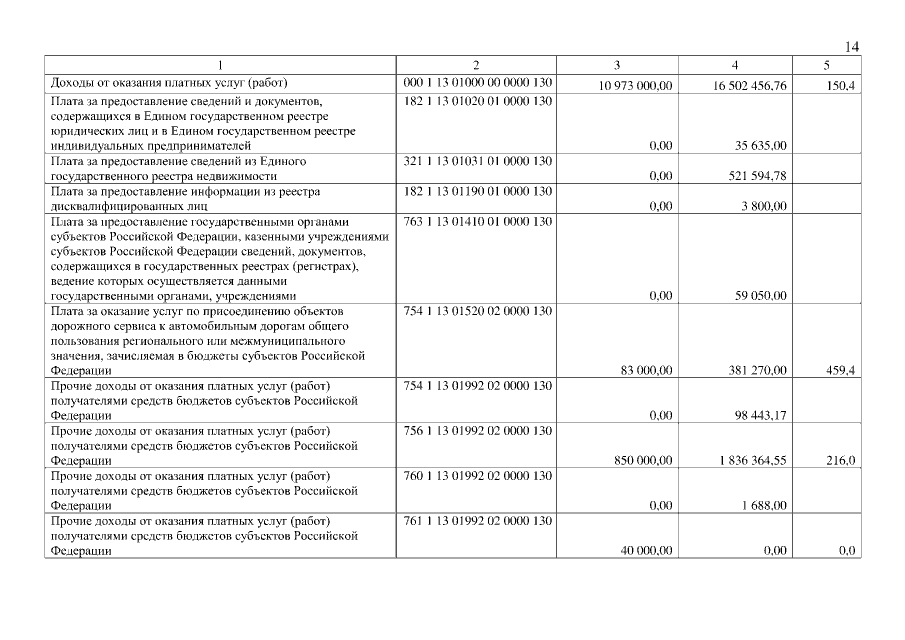 14

| 1 | 2 | 3 | 4 | 5 |
|---|---|---|---|---|
| Доходы от оказания платных услуг (работ) | 000 1 13 01000 00 0000 130 | 10 973 000,00 | 16 502 456,76 | 150,4 |
| Плата за предоставление сведений и документов, содержащихся в Едином государственном реестре юридических лиц и в Едином государственном реестре индивидуальных предпринимателей | 182 1 13 01020 01 0000 130 | 0,00 | 35 635,00 | |
| Плата за предоставление сведений из Единого государственного реестра недвижимости | 321 1 13 01031 01 0000 130 | 0,00 | 521 594,78 | |
| Плата за предоставление информации из реестра дисквалифицированных лиц | 182 1 13 01190 01 0000 130 | 0,00 | 3 800,00 | |
| Плата за предоставление государственными органами субъектов Российской Федерации, казенными учреждениями субъектов Российской Федерации сведений, документов, содержащихся в государственных реестрах (регистрах), ведение которых осуществляется данными государственными органами, учреждениями | 763 1 13 01410 01 0000 130 | 0,00 | 59 050,00 | |
| Плата за оказание услуг по присоединению объектов дорожного сервиса к автомобильным дорогам общего пользования регионального или межмуниципального значения, зачисляемая в бюджеты субъектов Российской Федерации | 754 1 13 01520 02 0000 130 | 83 000,00 | 381 270,00 | 459,4 |
| Прочие доходы от оказания платных услуг (работ) получателями средств бюджетов субъектов Российской Федерации | 754 1 13 01992 02 0000 130 | 0,00 | 98 443,17 | |
| Прочие доходы от оказания платных услуг (работ) получателями средств бюджетов субъектов Российской Федерации | 756 1 13 01992 02 0000 130 | 850 000,00 | 1 836 364,55 | 216,0 |
| Прочие доходы от оказания платных услуг (работ) получателями средств бюджетов субъектов Российской Федерации | 760 1 13 01992 02 0000 130 | 0,00 | 1 688,00 | |
| Прочие доходы от оказания платных услуг (работ) получателями средств бюджетов субъектов Российской Федерации | 761 1 13 01992 02 0000 130 | 40 000,00 | 0,00 | 0,0 |